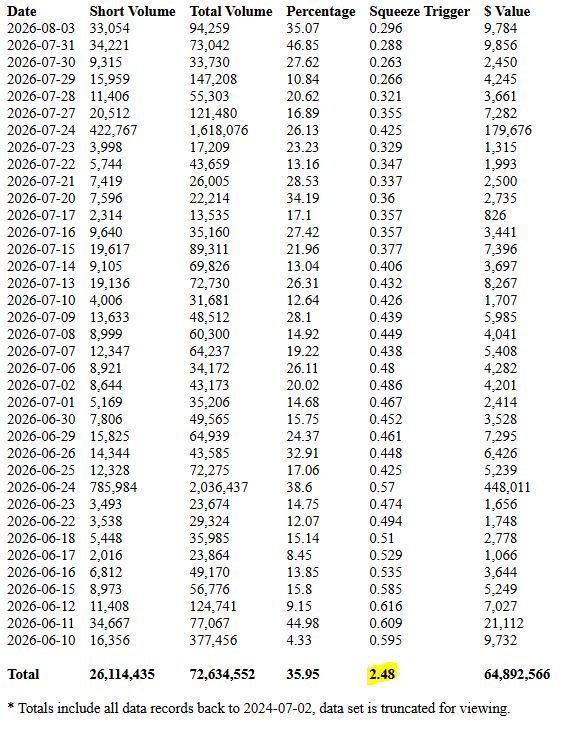 | Date | Short Volume | Total Volume | Percentage | Squeeze Trigger | $ Value |
|---|---|---|---|---|---|
| 2026-08-03 | 33,054 | 94,259 | 35.07 | 0.296 | 9,784 |
| 2026-07-31 | 34,221 | 73,042 | 46.85 | 0.288 | 9,856 |
| 2026-07-30 | 9,315 | 33,730 | 27.62 | 0.263 | 2,450 |
| 2026-07-29 | 15,959 | 147,208 | 10.84 | 0.266 | 4,245 |
| 2026-07-28 | 11,406 | 55,303 | 20.62 | 0.321 | 3,661 |
| 2026-07-27 | 20,512 | 121,480 | 16.89 | 0.355 | 7,282 |
| 2026-07-24 | 422,767 | 1,618,076 | 26.13 | 0.425 | 179,676 |
| 2026-07-23 | 3,998 | 17,209 | 23.23 | 0.329 | 1,315 |
| 2026-07-22 | 5,744 | 43,659 | 13.16 | 0.347 | 1,993 |
| 2026-07-21 | 7,419 | 26,005 | 28.53 | 0.337 | 2,500 |
| 2026-07-20 | 7,596 | 22,214 | 34.19 | 0.36 | 2,735 |
| 2026-07-17 | 2,314 | 13,535 | 17.1 | 0.357 | 826 |
| 2026-07-16 | 9,640 | 35,160 | 27.42 | 0.357 | 3,441 |
| 2026-07-15 | 19,617 | 89,311 | 21.96 | 0.377 | 7,396 |
| 2026-07-14 | 9,105 | 69,826 | 13.04 | 0.406 | 3,697 |
| 2026-07-13 | 19,136 | 72,730 | 26.31 | 0.432 | 8,267 |
| 2026-07-10 | 4,006 | 31,681 | 12.64 | 0.426 | 1,707 |
| 2026-07-09 | 13,633 | 48,512 | 28.1 | 0.439 | 5,985 |
| 2026-07-08 | 8,999 | 60,300 | 14.92 | 0.449 | 4,041 |
| 2026-07-07 | 12,347 | 64,237 | 19.22 | 0.438 | 5,408 |
| 2026-07-06 | 8,921 | 34,172 | 26.11 | 0.48 | 4,282 |
| 2026-07-02 | 8,644 | 43,173 | 20.02 | 0.486 | 4,201 |
| 2026-07-01 | 5,169 | 35,206 | 14.68 | 0.467 | 2,414 |
| 2026-06-30 | 7,806 | 49,565 | 15.75 | 0.452 | 3,528 |
| 2026-06-29 | 15,825 | 64,939 | 24.37 | 0.461 | 7,295 |
| 2026-06-26 | 14,344 | 43,585 | 32.91 | 0.448 | 6,426 |
| 2026-06-25 | 12,328 | 72,275 | 17.06 | 0.425 | 5,239 |
| 2026-06-24 | 785,984 | 2,036,437 | 38.6 | 0.57 | 448,011 |
| 2026-06-23 | 3,493 | 23,674 | 14.75 | 0.474 | 1,656 |
| 2026-06-22 | 3,538 | 29,324 | 12.07 | 0.494 | 1,748 |
| 2026-06-18 | 5,448 | 35,985 | 15.14 | 0.51 | 2,778 |
| 2026-06-17 | 2,016 | 23,864 | 8.45 | 0.529 | 1,066 |
| 2026-06-16 | 6,812 | 49,170 | 13.85 | 0.535 | 3,644 |
| 2026-06-15 | 8,973 | 56,776 | 15.8 | 0.585 | 5,249 |
| 2026-06-12 | 11,408 | 124,741 | 9.15 | 0.616 | 7,027 |
| 2026-06-11 | 34,667 | 77,067 | 44.98 | 0.609 | 21,112 |
| 2026-06-10 | 16,356 | 377,456 | 4.33 | 0.595 | 9,732 |
| Total | 26,114,435 | 72,634,552 | 35.95 | 2.48 | 64,892,566 |

* Totals include all data records back to 2024-07-02, data set is truncated for viewing.